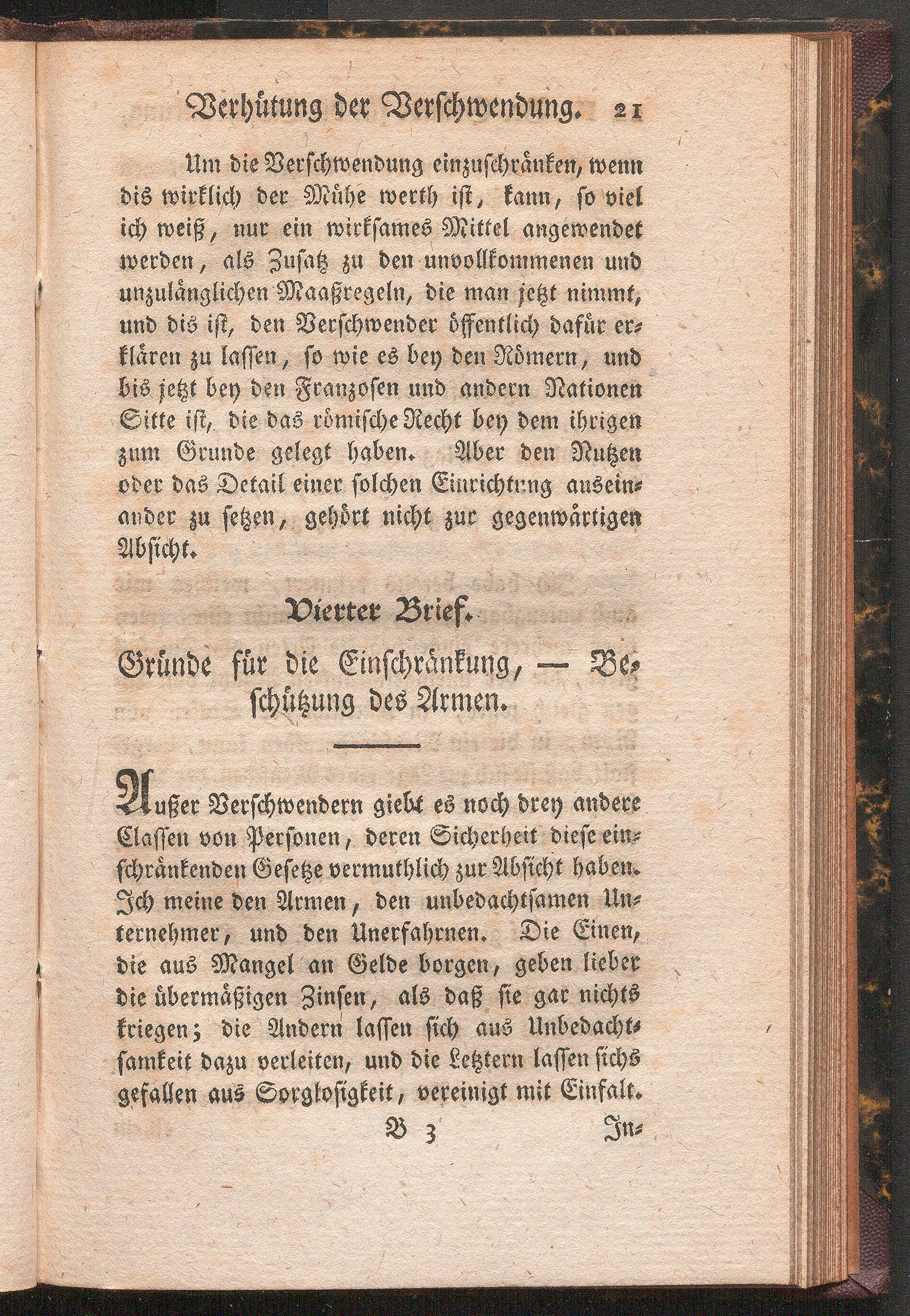 Verhütung der Verschwendung. 21

Um die Verschwendung einzuschränken, wenn dis wirklich der Mühe werth ist, kann, so viel ich weiß, nur ein wirksames Mittel angewendet werden, als Zusatz zu den unvollkommenen und unzulänglichen Maaßregeln, die man jetzt nimmt, und dis ist, den Verschwender öffentlich dafür erklären zu lassen, so wie es bey den Römern, und bis jetzt bey den Franzosen und andern Nationen Sitte ist, die das römische Recht bey dem ihrigen zum Grunde gelegt haben. Aber den Nutzen oder das Detail einer solchen Einrichtung auseinander zu setzen, gehört nicht zur gegenwärtigen Absicht.

Vierter Brief.

Gründe für die Einschränkung, — Beschützung des Armen.

Außer Verschwendern giebt es noch drey andere Classen von Personen, deren Sicherheit diese einschränkenden Gesetze vermuthlich zur Absicht haben. Ich meine den Armen, den unbedachtsamen Unternehmer, und den Unerfahrnen. Die Einen, die aus Mangel an Gelde borgen, geben lieber die übermäßigen Zinsen, als daß sie gar nichts kriegen; die Andern lassen sich aus Unbedachtsamkeit dazu verleiten, und die Letztern lassen sichs gefallen aus Sorglosigkeit, vereinigt mit Einfalt.

B 3 In-